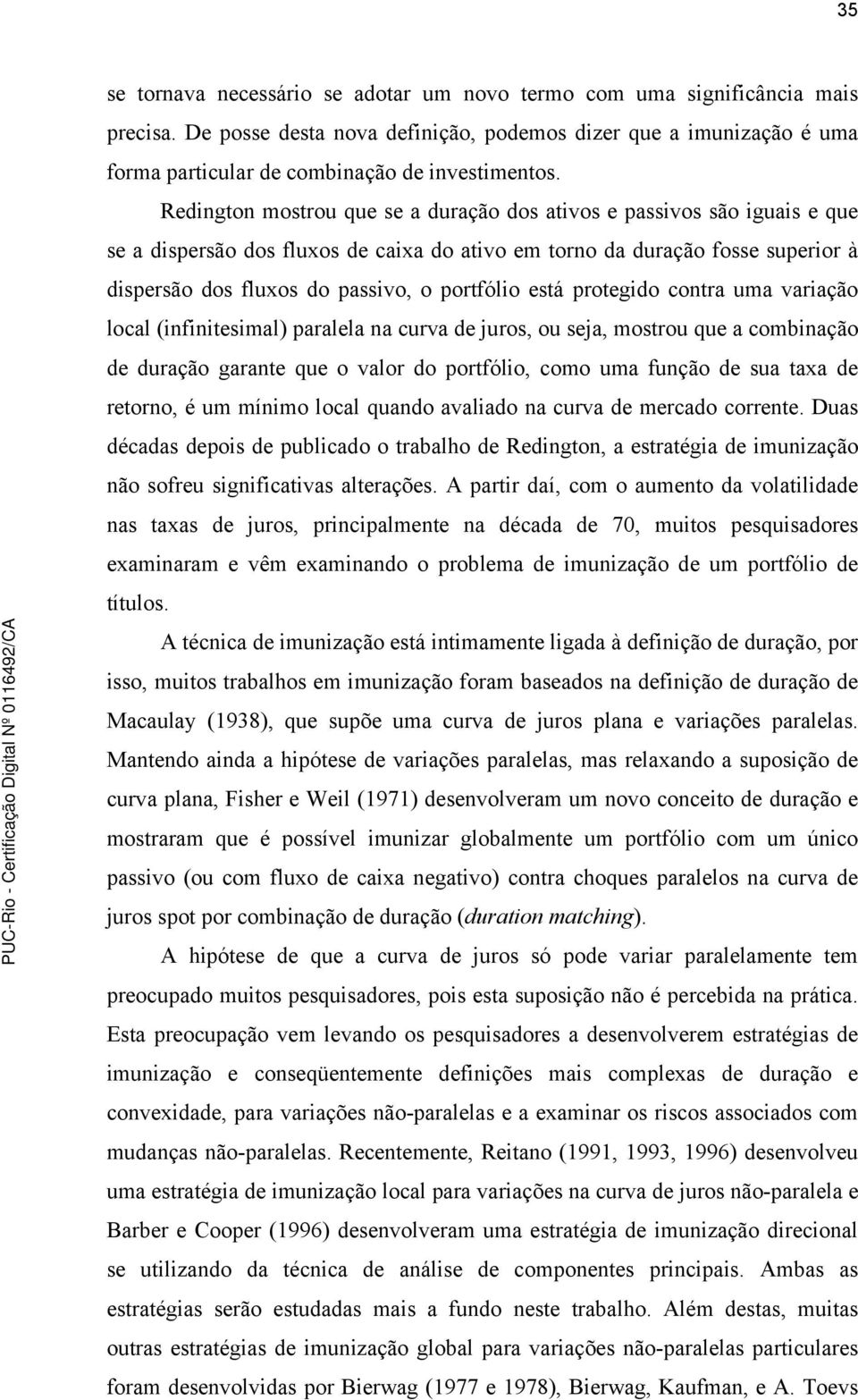 35

se tornava necessário se adotar um novo termo com uma significância mais precisa. De posse desta nova definição, podemos dizer que a imunização é uma forma particular de combinação de investimentos.

Redington mostrou que se a duração dos ativos e passivos são iguais e que se a dispersão dos fluxos de caixa do ativo em torno da duração fosse superior à dispersão dos fluxos do passivo, o portfólio está protegido contra uma variação local (infinitesimal) paralela na curva de juros, ou seja, mostrou que a combinação de duração garante que o valor do portfólio, como uma função de sua taxa de retorno, é um mínimo local quando avaliado na curva de mercado corrente. Duas décadas depois de publicado o trabalho de Redington, a estratégia de imunização não sofreu significativas alterações. A partir daí, com o aumento da volatilidade nas taxas de juros, principalmente na década de 70, muitos pesquisadores examinaram e vêm examinando o problema de imunização de um portfólio de títulos.

A técnica de imunização está intimamente ligada à definição de duração, por isso, muitos trabalhos em imunização foram baseados na definição de duração de Macaulay (1938), que supõe uma curva de juros plana e variações paralelas. Mantendo ainda a hipótese de variações paralelas, mas relaxando a suposição de curva plana, Fisher e Weil (1971) desenvolveram um novo conceito de duração e mostraram que é possível imunizar globalmente um portfólio com um único passivo (ou com fluxo de caixa negativo) contra choques paralelos na curva de juros spot por combinação de duração (duration matching).

A hipótese de que a curva de juros só pode variar paralelamente tem preocupado muitos pesquisadores, pois esta suposição não é percebida na prática. Esta preocupação vem levando os pesquisadores a desenvolverem estratégias de imunização e conseqüentemente definições mais complexas de duração e convexidade, para variações não-paralelas e a examinar os riscos associados com mudanças não-paralelas. Recentemente, Reitano (1991, 1993, 1996) desenvolveu uma estratégia de imunização local para variações na curva de juros não-paralela e Barber e Cooper (1996) desenvolveram uma estratégia de imunização direcional se utilizando da técnica de análise de componentes principais. Ambas as estratégias serão estudadas mais a fundo neste trabalho. Além destas, muitas outras estratégias de imunização global para variações não-paralelas particulares foram desenvolvidas por Bierwag (1977 e 1978), Bierwag, Kaufman, e A. Toevs

PUC-Rio - Certificação Digital Nº 0116492/CA